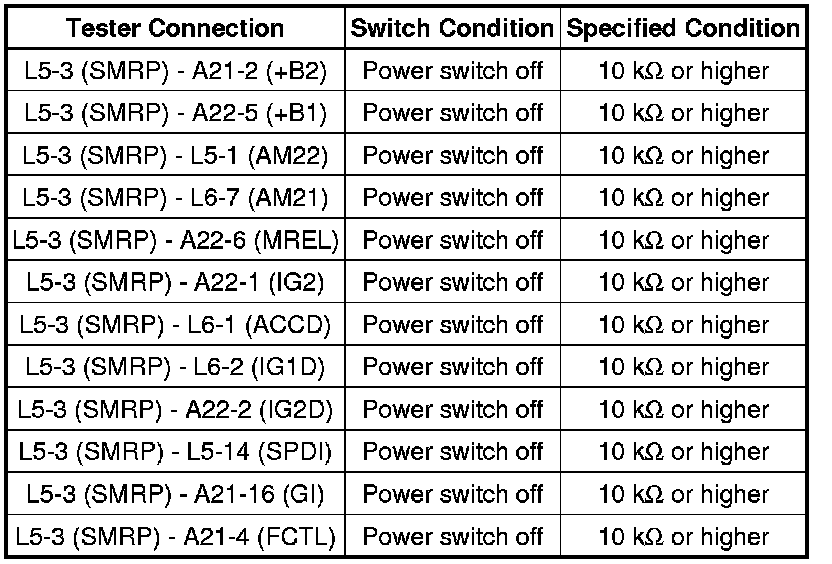 | Tester Connection | Switch Condition | Specified Condition |
|---|---|---|
| L5-3 (SMRP) - A21-2 (+B2) | Power switch off | 10 kΩ or higher |
| L5-3 (SMRP) - A22-5 (+B1) | Power switch off | 10 kΩ or higher |
| L5-3 (SMRP) - L5-1 (AM22) | Power switch off | 10 kΩ or higher |
| L5-3 (SMRP) - L6-7 (AM21) | Power switch off | 10 kΩ or higher |
| L5-3 (SMRP) - A22-6 (MREL) | Power switch off | 10 kΩ or higher |
| L5-3 (SMRP) - A22-1 (IG2) | Power switch off | 10 kΩ or higher |
| L5-3 (SMRP) - L6-1 (ACCD) | Power switch off | 10 kΩ or higher |
| L5-3 (SMRP) - L6-2 (IG1D) | Power switch off | 10 kΩ or higher |
| L5-3 (SMRP) - A22-2 (IG2D) | Power switch off | 10 kΩ or higher |
| L5-3 (SMRP) - L5-14 (SPDI) | Power switch off | 10 kΩ or higher |
| L5-3 (SMRP) - A21-16 (GI) | Power switch off | 10 kΩ or higher |
| L5-3 (SMRP) - A21-4 (FCTL) | Power switch off | 10 kΩ or higher |